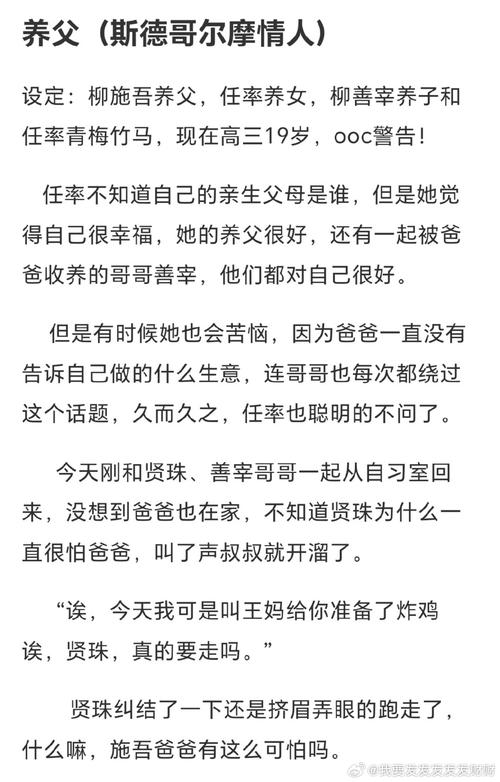 养父（斯德哥尔摩情人）

设定：柳施吾养父，任率养女，柳善宰养子和任率青梅竹马，现在高三19岁，ooc警告！

任率不知道自己的亲生父母是谁，但是她觉得自己很幸福，她的养父很好，还有一起被爸爸收养的哥哥善宰，他们都对自己很好。

但是有时候她也会苦恼，因为爸爸一直没有告诉自己做的什么生意，连哥哥也每次都绕过这个话题，久而久之，任率也聪明的不问了。

今天刚和贤珠、善宰哥哥一起从自习室回来，没想到爸爸也在家，不知道贤珠为什么一直很怕爸爸，叫了声叔叔就开溜了。

“诶，今天我可是叫王妈给你准备了炸鸡诶，贤珠，真的要走吗。”

贤珠纠结了一下还是挤眉弄眼的跑走了，什么嘛，施吾爸爸有这么可怕吗。

@我要发发发发发财财